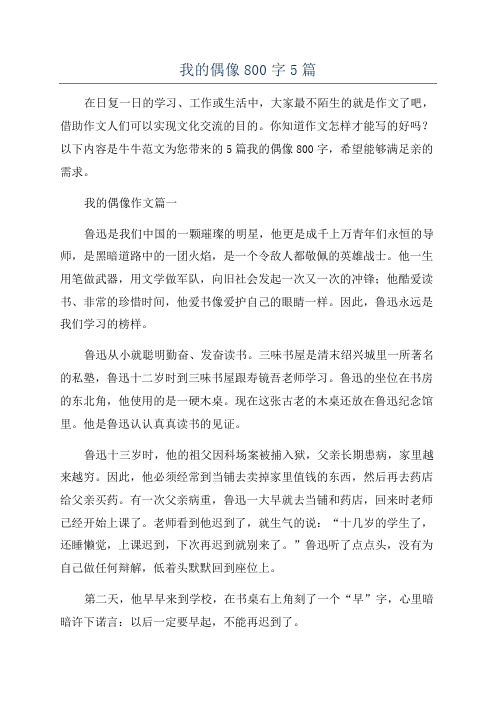 我的偶像800字5篇

在日复一日的学习、工作或生活中，大家最不陌生的就是作文了吧，借助作文人们可以实现文化交流的目的。你知道作文怎样才能写的好吗？以下内容是牛牛范文为您带来的5篇我的偶像800字，希望能够满足亲的需求。

我的偶像作文篇一

鲁迅是我们中国的一颗璀璨的明星，他更是成千上万青年们永恒的导师，是黑暗道路中的一团火焰，是一个令敌人都敬佩的英雄战士。他一生用笔做武器，用文学做军队，向旧社会发起一次又一次的冲锋；他酷爱读书、非常的珍惜时间，他爱书像爱护自己的眼睛一样。因此，鲁迅永远是我们学习的榜样。

鲁迅从小就聪明勤奋、发奋读书。三味书屋是清末绍兴城里一所著名的私塾，鲁迅十二岁时到三味书屋跟寿镜吾老师学习。鲁迅的坐位在书房的东北角，他使用的是一硬木桌。现在这张古老的木桌还放在鲁迅纪念馆里。他是鲁迅认认真真读书的见证。

鲁迅十三岁时，他的祖父因科场案被捕入狱，父亲长期患病，家里越来越穷。因此，他必须经常到当铺去卖掉家里值钱的东西，然后再去药店给父亲买药。有一次父亲病重，鲁迅一大早就去当铺和药店，回来时老师已经开始上课了。老师看到他迟到了，就生气的说：“十几岁的学生了，还睡懒觉，上课迟到，下次再迟到就别来了。”鲁迅听了点点头，没有为自己做任何辩解，低着头默默回到座位上。

第二天，他早早来到学校，在书桌右上角刻了一个“早”字，心里暗暗许下诺言：以后一定要早起，不能再迟到了。